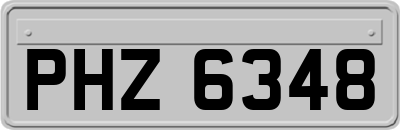 PHZ 6348